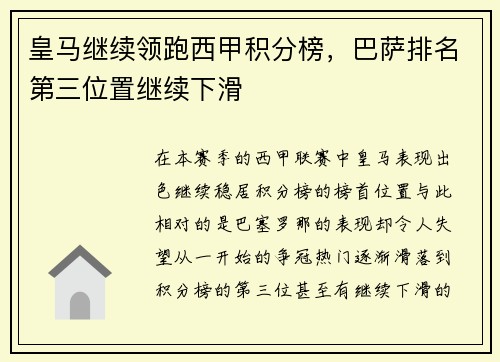 皇马继续领跑西甲积分榜，巴萨排名第三位置继续下滑

在本赛季的西甲联赛中皇马表现出色继续稳居积分榜的榜首位置与此相对的是巴塞罗那的表现却令人失望从一开始的争冠热门逐渐滑落到积分榜的第三位甚至有继续下滑的